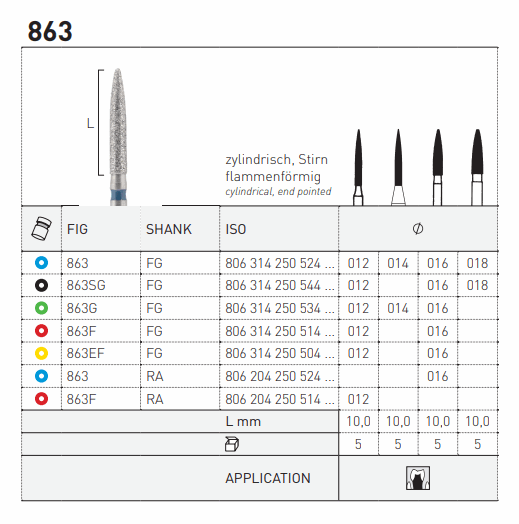 863

L

zylindrisch, Stirn flammenförmig
cylindrical, end pointed

| | FIG | SHANK | ISO | ∅ | | | |
|---|---|---|---|---|---|---|---|
| | 863 | FG | 806 314 250 524 ... | 012 | 014 | 016 | 018 |
| | 863SG | FG | 806 314 250 544 ... | 012 | | 016 | 018 |
| | 863G | FG | 806 314 250 534 ... | 012 | 014 | 016 | |
| | 863F | FG | 806 314 250 514 ... | 012 | | 016 | |
| | 863EF | FG | 806 314 250 504 ... | 012 | | 016 | |
| | 863 | RA | 806 204 250 524 ... | | | 016 | |
| | 863F | RA | 806 204 250 514 ... | 012 | | | |
| | | | L mm | 10,0 | 10,0 | 10,0 | 10,0 |
| | | | | 5 | 5 | 5 | 5 |
| | | | APPLICATION | | | | |